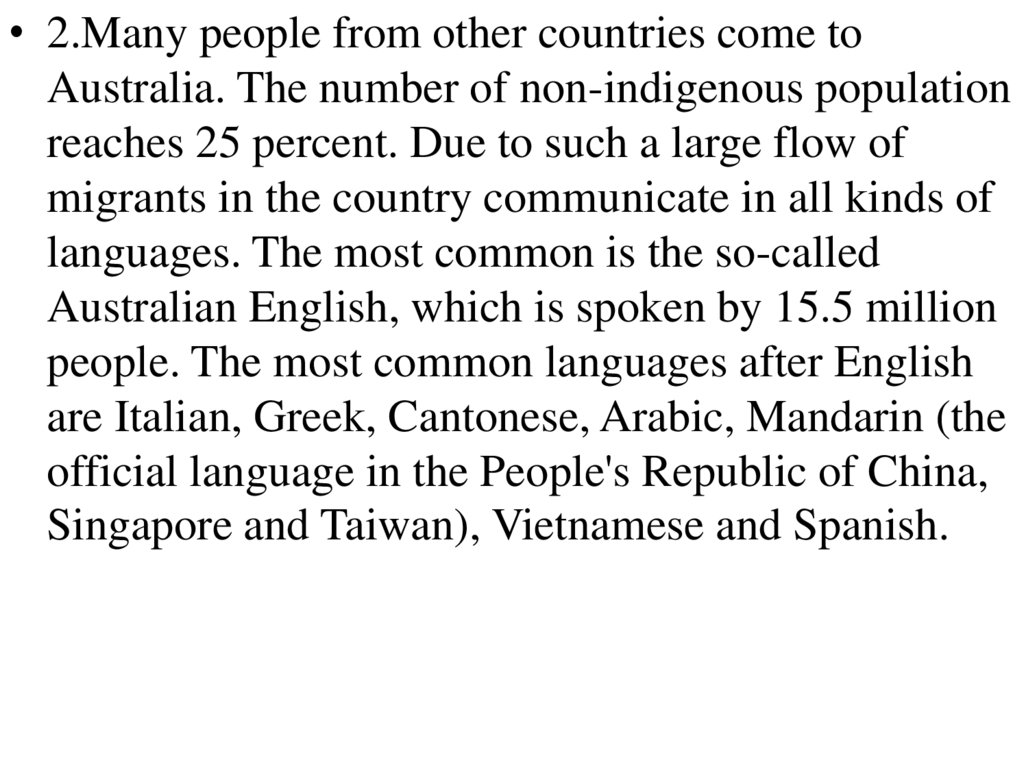 • 2.Many people from other countries come to Australia. The number of non-indigenous population reaches 25 percent. Due to such a large flow of migrants in the country communicate in all kinds of languages. The most common is the so-called Australian English, which is spoken by 15.5 million people. The most common languages after English are Italian, Greek, Cantonese, Arabic, Mandarin (the official language in the People's Republic of China, Singapore and Taiwan), Vietnamese and Spanish.